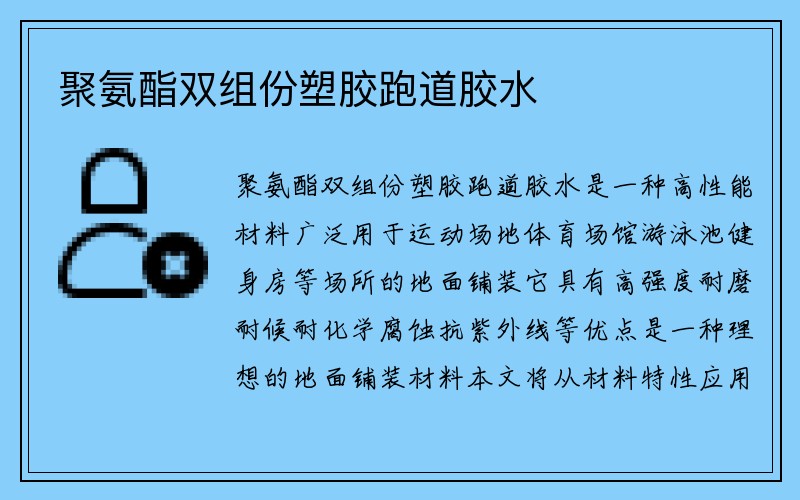 聚氨酯双组份塑胶跑道胶水

聚氨酯双组份塑胶跑道胶水是一种高性能材料广泛用于运动场地体育场馆游泳池健身房等场所的地面铺装它具有高强度耐磨耐候耐化学腐蚀抗紫外线等优点是一种理想的地面铺装材料本文将从材料特性应用